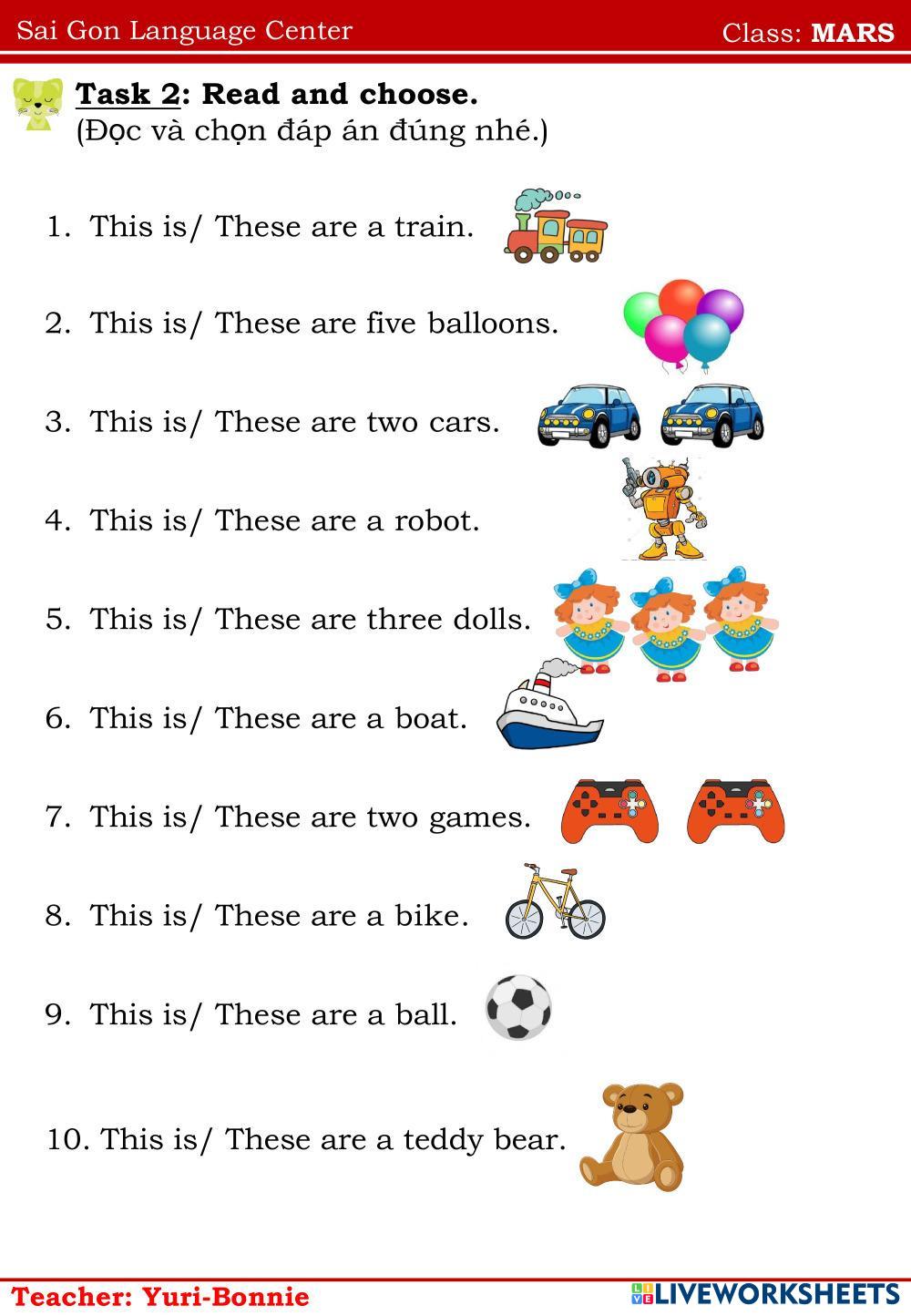 Sai Gon Language Center Class: MARS

Task 2: Read and choose.
(Đọc và chọn đáp án đúng nhé.)

1. This is/ These are a train.

2. This is/ These are five balloons.

3. This is/ These are two cars.

4. This is/ These are a robot.

5. This is/ These are three dolls.

6. This is/ These are a boat.

7. This is/ These are two games.

8. This is/ These are a bike.

9. This is/ These are a ball.

10. This is/ These are a teddy bear.

Teacher: Yuri-Bonnie

LIVEWORKSHEETS